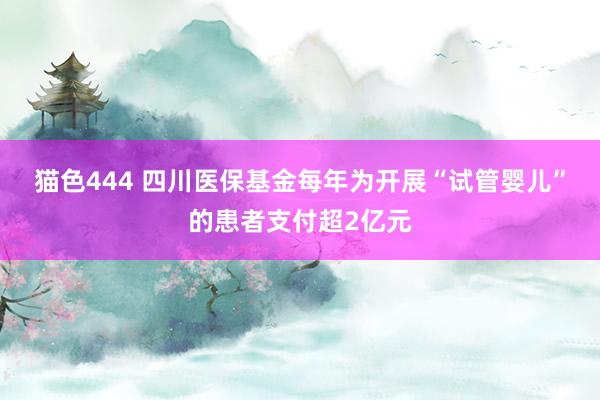 猫色444 四川医保基金每年为开展“试管婴儿”的患者支付超2亿元